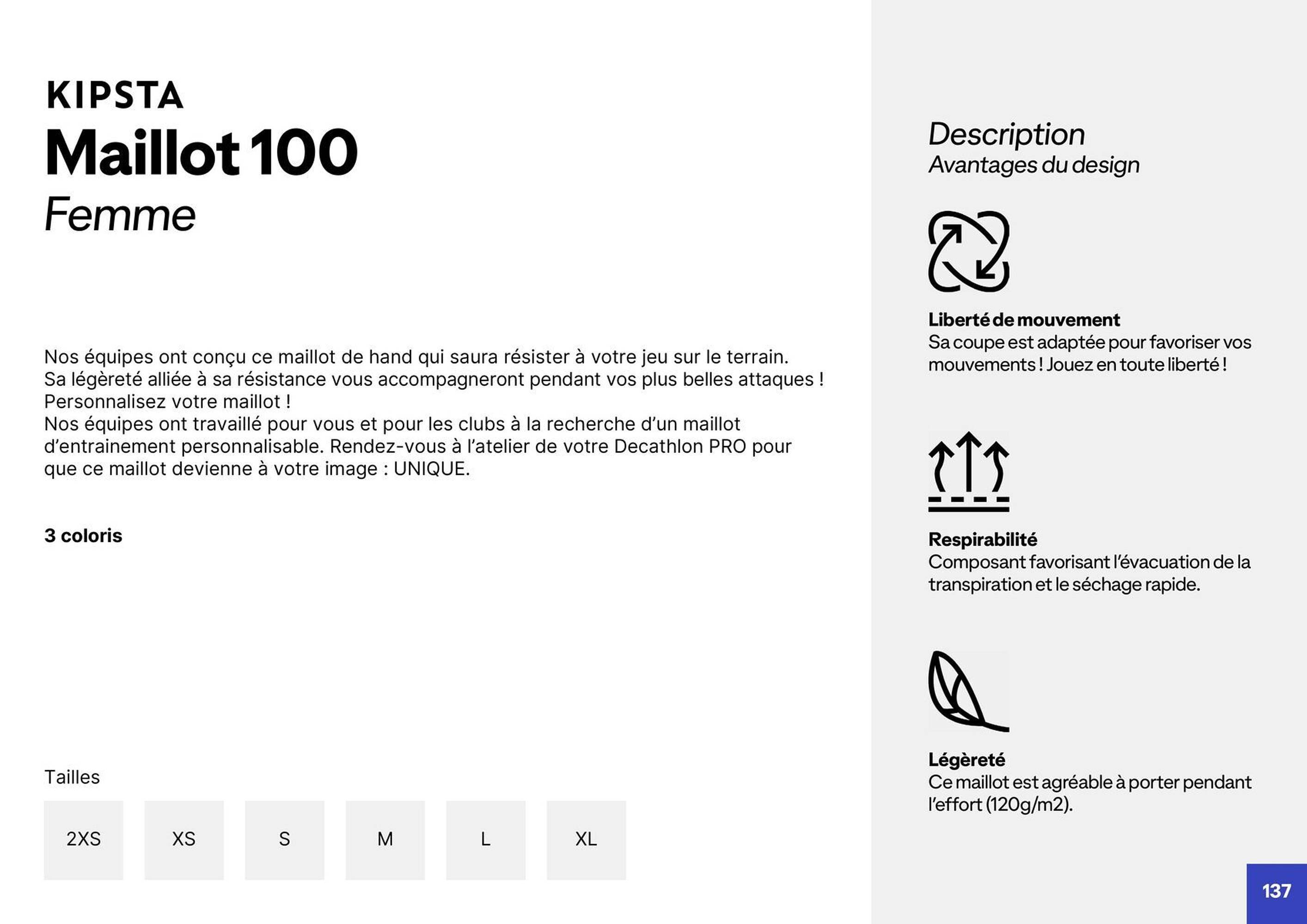 KIPSTA
Maillot 100
Femme

Nos équipes ont conçu ce maillot de hand qui saura résister à votre jeu sur le terrain. Sa légèreté alliée à sa résistance vous accompagneront pendant vos plus belles attaques ! Personnalisez votre maillot !
Nos équipes ont travaillé pour vous et pour les clubs à la recherche d'un maillot d'entrainement personnalisable. Rendez-vous à l'atelier de votre Decathlon PRO pour que ce maillot devienne à votre image : UNIQUE.

3 coloris

Tailles

2XS XS S M L XL

Description
Avantages du design

Liberté de mouvement
Sa coupe est adaptée pour favoriser vos mouvements ! Jouez en toute liberté !

Respirabilité
Composant favorisant l'évacuation de la transpiration et le séchage rapide.

Légèreté
Ce maillot est agréable à porter pendant l'effort (120g/m2).

137